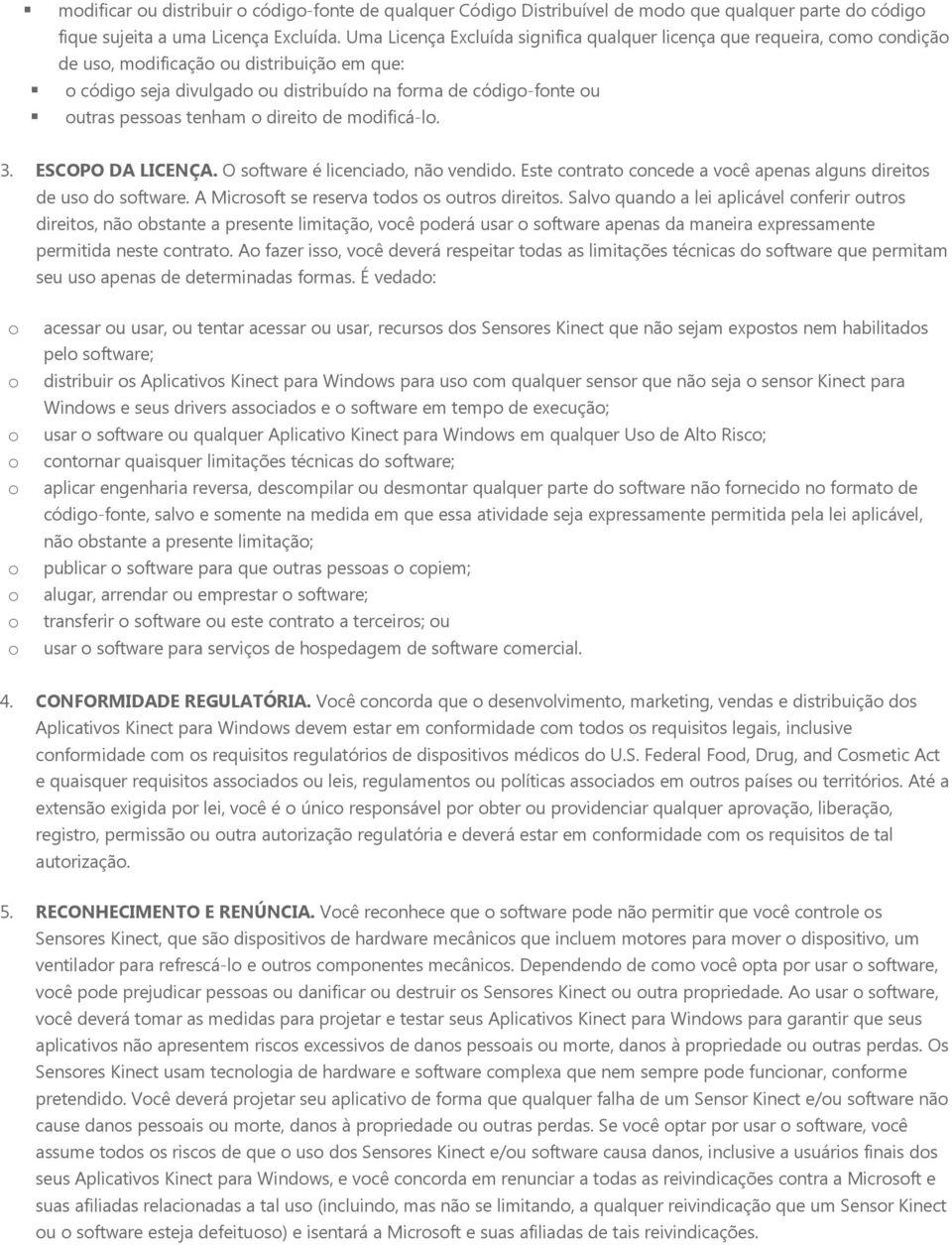 ▪ modificar ou distribuir o código-fonte de qualquer Código Distribuível de modo que qualquer parte do código fique sujeita a uma Licença Excluída. Uma Licença Excluída significa qualquer licença que requeira, como condição de uso, modificação ou distribuição em que:

▪ o código seja divulgado ou distribuído na forma de código-fonte ou
▪ outras pessoas tenham o direito de modificá-lo.

3. ESCOPO DA LICENÇA. O software é licenciado, não vendido. Este contrato concede a você apenas alguns direitos de uso do software. A Microsoft se reserva todos os outros direitos. Salvo quando a lei aplicável conferir outros direitos, não obstante a presente limitação, você poderá usar o software apenas da maneira expressamente permitida neste contrato. Ao fazer isso, você deverá respeitar todas as limitações técnicas do software que permitam seu uso apenas de determinadas formas. É vedado:

o acessar ou usar, ou tentar acessar ou usar, recursos dos Sensores Kinect que não sejam expostos nem habilitados pelo software;
o distribuir os Aplicativos Kinect para Windows para uso com qualquer sensor que não seja o sensor Kinect para Windows e seus drivers associados e o software em tempo de execução;
o usar o software ou qualquer Aplicativo Kinect para Windows em qualquer Uso de Alto Risco;
o contornar quaisquer limitações técnicas do software;
o aplicar engenharia reversa, descompilar ou desmontar qualquer parte do software não fornecido no formato de código-fonte, salvo e somente na medida em que essa atividade seja expressamente permitida pela lei aplicável, não obstante a presente limitação;
o publicar o software para que outras pessoas o copiem;
o alugar, arrendar ou emprestar o software;
o transferir o software ou este contrato a terceiros; ou
o usar o software para serviços de hospedagem de software comercial.

4. CONFORMIDADE REGULATÓRIA. Você concorda que o desenvolvimento, marketing, vendas e distribuição dos Aplicativos Kinect para Windows devem estar em conformidade com todos os requisitos legais, inclusive conformidade com os requisitos regulatórios de dispositivos médicos do U.S. Federal Food, Drug, and Cosmetic Act e quaisquer requisitos associados ou leis, regulamentos ou políticas associados em outros países ou territórios. Até a extensão exigida por lei, você é o único responsável por obter ou providenciar qualquer aprovação, liberação, registro, permissão ou outra autorização regulatória e deverá estar em conformidade com os requisitos de tal autorização.

5. RECONHECIMENTO E RENÚNCIA. Você reconhece que o software pode não permitir que você controle os Sensores Kinect, que são dispositivos de hardware mecânicos que incluem motores para mover o dispositivo, um ventilador para refrescá-lo e outros componentes mecânicos. Dependendo de como você opta por usar o software, você pode prejudicar pessoas ou danificar ou destruir os Sensores Kinect ou outra propriedade. Ao usar o software, você deverá tomar as medidas para projetar e testar seus Aplicativos Kinect para Windows para garantir que seus aplicativos não apresentem riscos excessivos de danos pessoais ou morte, danos à propriedade ou outras perdas. Os Sensores Kinect usam tecnologia de hardware e software complexa que nem sempre pode funcionar, conforme pretendido. Você deverá projetar seu aplicativo de forma que qualquer falha de um Sensor Kinect e/ou software não cause danos pessoais ou morte, danos à propriedade ou outras perdas. Se você optar por usar o software, você assume todos os riscos de que o uso dos Sensores Kinect e/ou software causa danos, inclusive a usuários finais dos seus Aplicativos Kinect para Windows, e você concorda em renunciar a todas as reivindicações contra a Microsoft e suas afiliadas relacionadas a tal uso (incluindo, mas não se limitando, a qualquer reivindicação que um Sensor Kinect ou o software esteja defeituoso) e isentará a Microsoft e suas afiliadas de tais reivindicações.